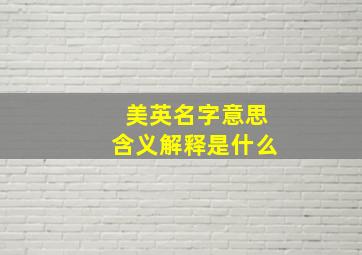 美英名字意思
含义解释是什么